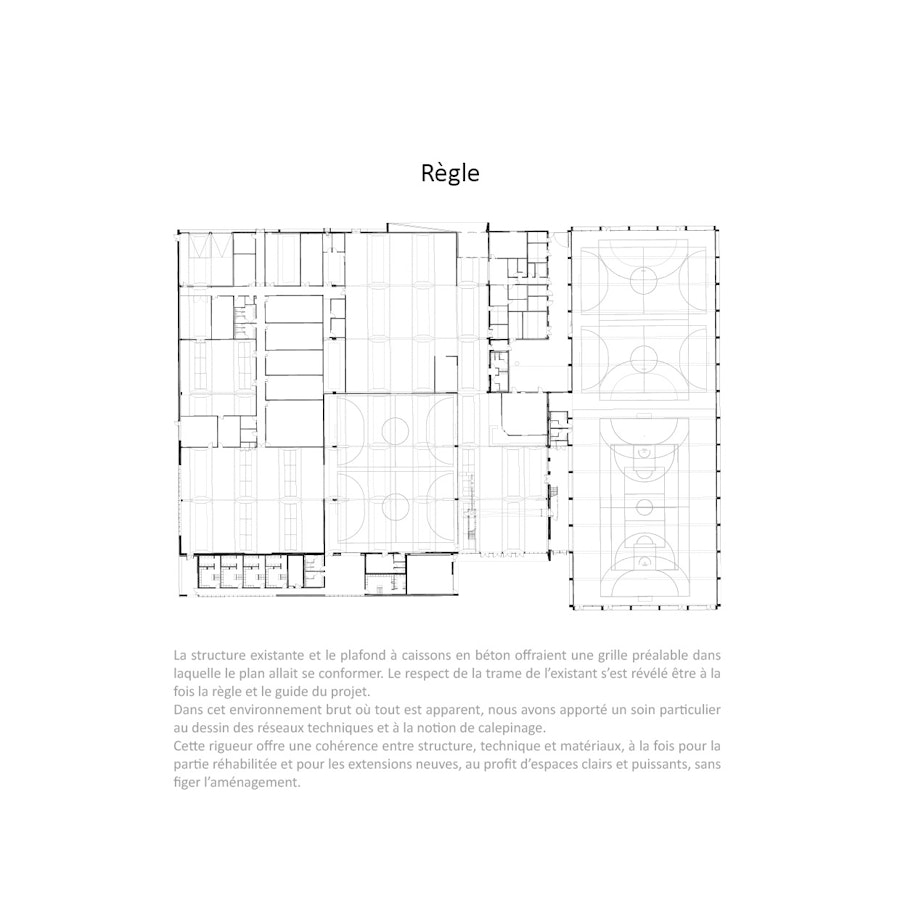 Règle

La structure existante et le plafond à caissons en béton offraient une grille préalable dans laquelle le plan allait se conformer. Le respect de la trame de l'existant s'est révélé être à la fois la règle et le guide du projet.
Dans cet environnement brut où tout est apparent, nous avons apporté un soin particulier au dessin des réseaux techniques et à la notion de calepinage.
Cette rigueur offre une cohérence entre structure, technique et matériaux, à la fois pour la partie réhabilitée et pour les extensions neuves, au profit d'espaces clairs et puissants, sans figer l'aménagement.